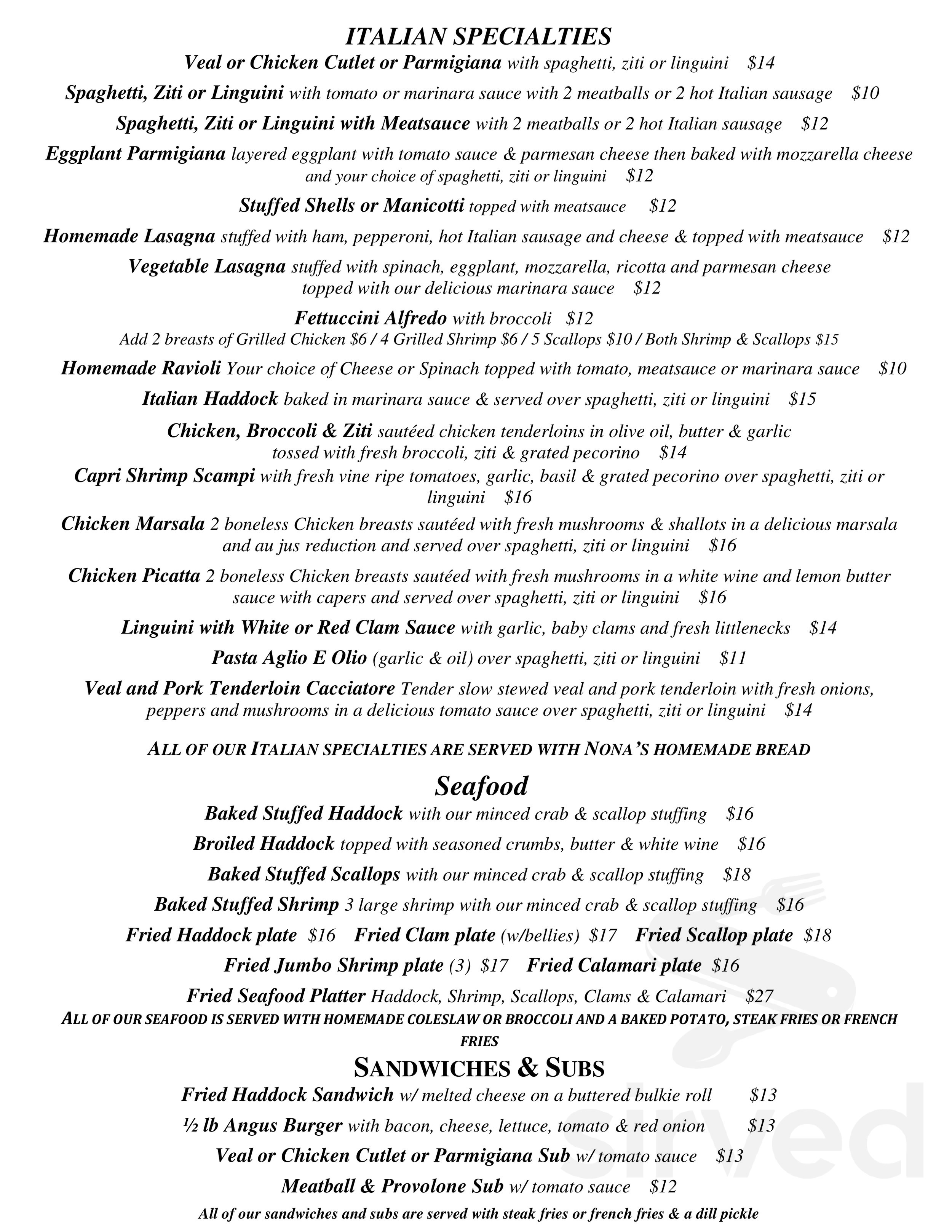 ITALIAN SPECIALTIES

Veal or Chicken Cutlet or Parmigiana with spaghetti, ziti or linguini $14

Spaghetti, Ziti or Linguini with tomato or marinara sauce with 2 meatballs or 2 hot Italian sausage $10

Spaghetti, Ziti or Linguini with Meatsauce with 2 meatballs or 2 hot Italian sausage $12

Eggplant Parmigiana layered eggplant with tomato sauce & parmesan cheese then baked with mozzarella cheese and your choice of spaghetti, ziti or linguini $12

Stuffed Shells or Manicotti topped with meatsauce $12

Homemade Lasagna stuffed with ham, pepperoni, hot Italian sausage and cheese & topped with meatsauce $12

Vegetable Lasagna stuffed with spinach, eggplant, mozzarella, ricotta and parmesan cheese topped with our delicious marinara sauce $12

Fettuccini Alfredo with broccoli $12
Add 2 breasts of Grilled Chicken $6 / 4 Grilled Shrimp $6 / 5 Scallops $10 / Both Shrimp & Scallops $15

Homemade Ravioli Your choice of Cheese or Spinach topped with tomato, meatsauce or marinara sauce $10

Italian Haddock baked in marinara sauce & served over spaghetti, ziti or linguini $15

Chicken, Broccoli & Ziti sautéed chicken tenderloins in olive oil, butter & garlic tossed with fresh broccoli, ziti & grated pecorino $14

Capri Shrimp Scampi with fresh vine ripe tomatoes, garlic, basil & grated pecorino over spaghetti, ziti or linguini $16

Chicken Marsala 2 boneless Chicken breasts sautéed with fresh mushrooms & shallots in a delicious marsala and au jus reduction and served over spaghetti, ziti or linguini $16

Chicken Picatta 2 boneless Chicken breasts sautéed with fresh mushrooms in a white wine and lemon butter sauce with capers and served over spaghetti, ziti or linguini $16

Linguini with White or Red Clam Sauce with garlic, baby clams and fresh littlenecks $14

Pasta Aglio E Olio (garlic & oil) over spaghetti, ziti or linguini $11

Veal and Pork Tenderloin Cacciatore Tender slow stewed veal and pork tenderloin with fresh onions, peppers and mushrooms in a delicious tomato sauce over spaghetti, ziti or linguini $14

ALL OF OUR ITALIAN SPECIALTIES ARE SERVED WITH NONA'S HOMEMADE BREAD

Seafood

Baked Stuffed Haddock with our minced crab & scallop stuffing $16

Broiled Haddock topped with seasoned crumbs, butter & white wine $16

Baked Stuffed Scallops with our minced crab & scallop stuffing $18

Baked Stuffed Shrimp 3 large shrimp with our minced crab & scallop stuffing $16

Fried Haddock plate $16 Fried Clam plate (w/bellies) $17 Fried Scallop plate $18

Fried Jumbo Shrimp plate (3) $17 Fried Calamari plate $16

Fried Seafood Platter Haddock, Shrimp, Scallops, Clams & Calamari $27

ALL OF OUR SEAFOOD IS SERVED WITH HOMEMADE COLESLAW OR BROCCOLI AND A BAKED POTATO, STEAK FRIES OR FRENCH FRIES

SANDWICHES & SUBS

Fried Haddock Sandwich w/ melted cheese on a buttered bulkie roll $13

½ lb Angus Burger with bacon, cheese, lettuce, tomato & red onion $13

Veal or Chicken Cutlet or Parmigiana Sub w/ tomato sauce $13

Meatball & Provolone Sub w/ tomato sauce $12

All of our sandwiches and subs are served with steak fries or french fries & a dill pickle

sirved